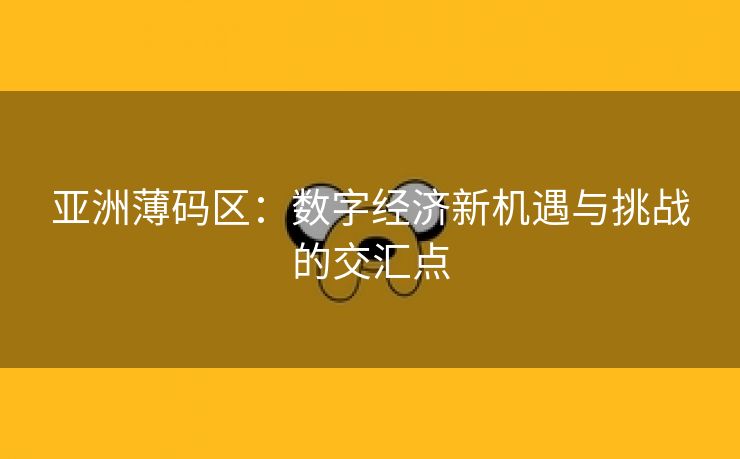 亚洲薄码区：数字经济新机遇与挑战的交汇点